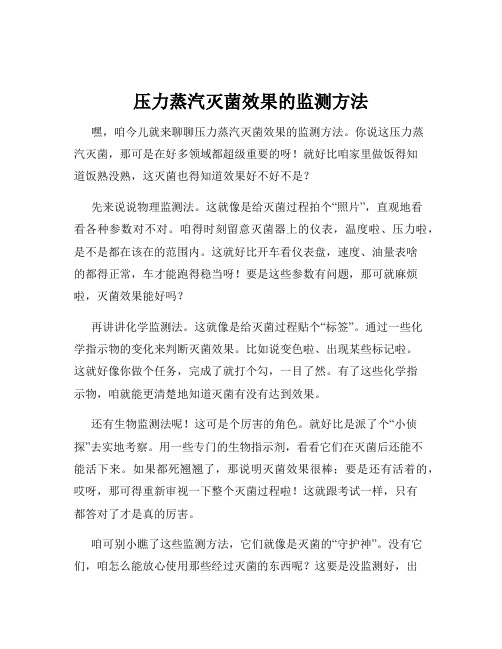 压力蒸汽灭菌效果的监测方法

嘿，咱今儿就来聊聊压力蒸汽灭菌效果的监测方法。你说这压力蒸汽灭菌，那可是在好多领域都超级重要的呀！就好比咱家里做饭得知道饭熟没熟，这灭菌也得知道效果好不好不是？

先来说说物理监测法。这就像是给灭菌过程拍个“照片”，直观地看看各种参数对不对。咱得时刻留意灭菌器上的仪表，温度啦、压力啦，是不是都在该在的范围内。这就好比开车看仪表盘，速度、油量表啥的都得正常，车才能跑得稳当呀！要是这些参数有问题，那可就麻烦啦，灭菌效果能好吗？

再讲讲化学监测法。这就像是给灭菌过程贴个“标签”。通过一些化学指示物的变化来判断灭菌效果。比如说变色啦、出现某些标记啦。这就好像你做个任务，完成了就打个勾，一目了然。有了这些化学指示物，咱就能更清楚地知道灭菌有没有达到效果。

还有生物监测法呢！这可是个厉害的角色。就好比是派了个“小侦探”去实地考察。用一些专门的生物指示剂，看看它们在灭菌后还能不能活下来。如果都死翘翘了，那说明灭菌效果很棒；要是还有活着的，哎呀，那可得重新审视一下整个灭菌过程啦！这就跟考试一样，只有都答对了才是真的厉害。

咱可别小瞧了这些监测方法，它们就像是灭菌的“守护神”。没有它们，咱怎么能放心使用那些经过灭菌的东西呢？这要是没监测好，出